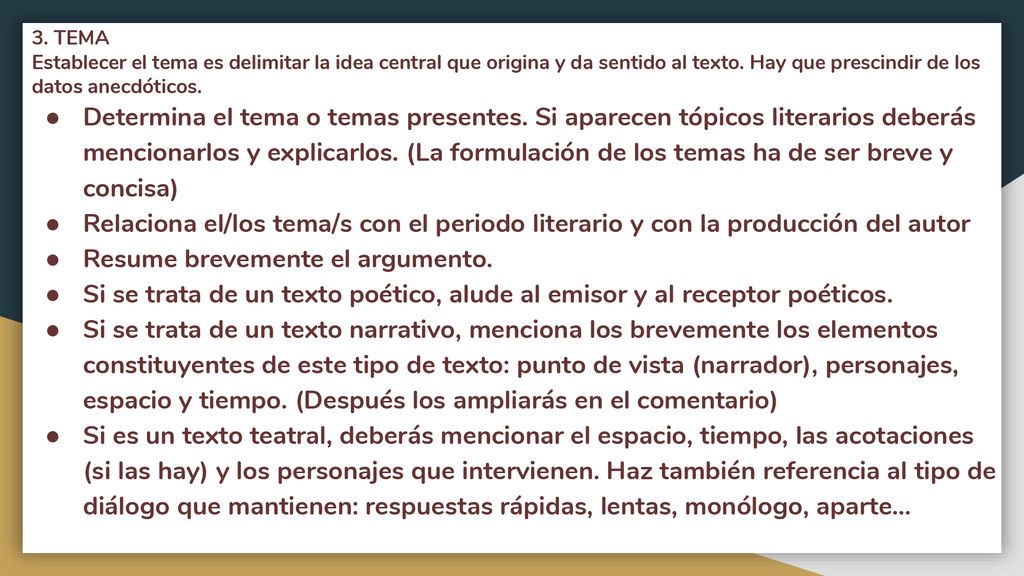 3. TEMA
Establecer el tema es delimitar la idea central que origina y da sentido al texto. Hay que prescindir de los datos anecdóticos.

● Determina el tema o temas presentes. Si aparecen tópicos literarios deberás mencionarlos y explicarlos. (La formulación de los temas ha de ser breve y concisa)
● Relaciona el/los tema/s con el periodo literario y con la producción del autor
● Resume brevemente el argumento.
● Si se trata de un texto poético, alude al emisor y al receptor poéticos.
● Si se trata de un texto narrativo, menciona los brevemente los elementos constituyentes de este tipo de texto: punto de vista (narrador), personajes, espacio y tiempo. (Después los ampliarás en el comentario)
● Si es un texto teatral, deberás mencionar el espacio, tiempo, las acotaciones (si las hay) y los personajes que intervienen. Haz también referencia al tipo de diálogo que mantienen: respuestas rápidas, lentas, monólogo, aparte...